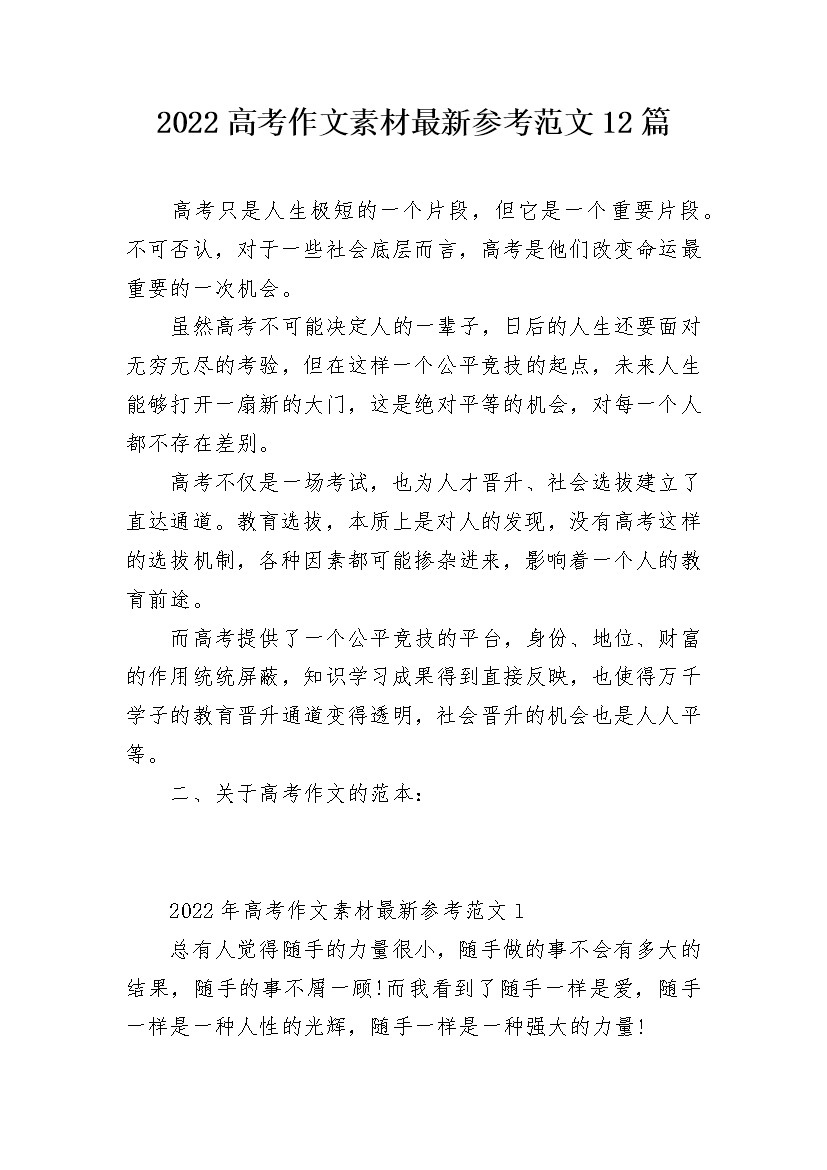 2022高考作文素材最新参考范文12篇

高考只是人生极短的一个片段，但它是一个重要片段。不可否认，对于一些社会底层而言，高考是他们改变命运最重要的一次机会。

虽然高考不可能决定人的一辈子，日后的人生还要面对无穷无尽的考验，但在这样一个公平竞技的起点，未来人生能够打开一扇新的大门，这是绝对平等的机会，对每一个人都不存在差别。

高考不仅是一场考试，也为人才晋升、社会选拔建立了直达通道。教育选拔，本质上是对人的发现，没有高考这样的选拔机制，各种因素都可能掺杂进来，影响着一个人的教育前途。

而高考提供了一个公平竞技的平台，身份、地位、财富的作用统统屏蔽，知识学习成果得到直接反映，也使得万千学子的教育晋升通道变得透明，社会晋升的机会也是人人平等。

二、关于高考作文的范本：

2022年高考作文素材最新参考范文1

总有人觉得随手的力量很小，随手做的事不会有多大的结果，随手的事不屑一顾!而我看到了随手一样是爱，随手一样是一种人性的光辉，随手一样是一种强大的力量!